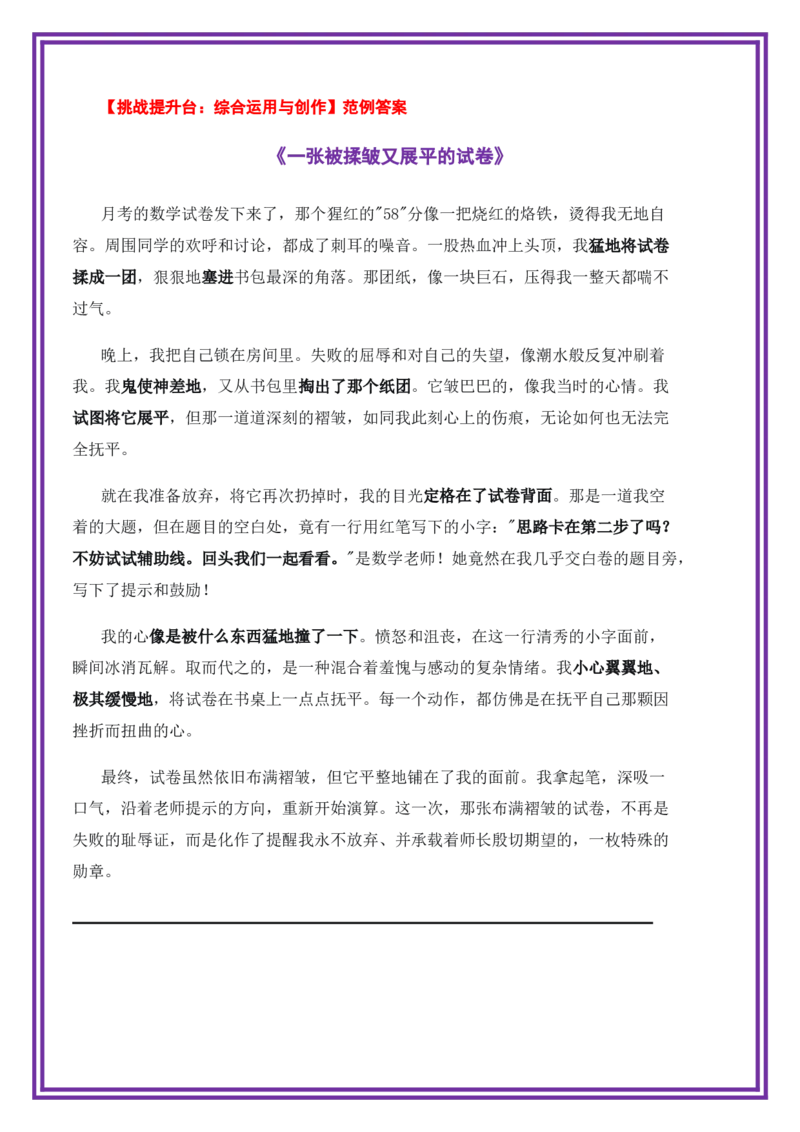 【挑战提升台：综合运用与创作】范例答案

《一张被揉皱又展平的试卷》

月考的数学试卷发下来了，那个猩红的"58"分像一把烧红的烙铁，烫得我无地自容。周围同学的欢呼和讨论，都成了刺耳的噪音。一股热血冲上头顶，我猛地将试卷揉成一团，狠狠地塞进书包最深的角落。那团纸，像一块巨石，压得我一整天都喘不过气。

晚上，我把自己锁在房间里。失败的屈辱和对自己的失望，像潮水般反复冲刷着我。我鬼使神差地，又从书包里掏出了那个纸团。它皱巴巴的，像我当时的心情。我试图将它展平，但那一道道深刻的褶皱，如同我此刻心上的伤痕，无论如何也无法完全抚平。

就在我准备放弃，将它再次扔掉时，我的目光定格在了试卷背面。那是一道我空着的大题，但在题目的空白处，竟有一行用红笔写下的小字："思路卡在第二步了吗？不妨试试辅助线。回头我们一起看看。"是数学老师！她竟然在我几乎交白卷的题目旁，写下了提示和鼓励！

我的心像是被什么东西猛地撞了一下。愤怒和沮丧，在这一行清秀的小字面前，瞬间冰消瓦解。取而代之的，是一种混合着羞愧与感动的复杂情绪。我小心翼翼地、极其缓慢地，将试卷在书桌上一点点抚平。每一个动作，都仿佛是在抚平自己那颗因挫折而扭曲的心。

最终，试卷虽然依旧布满褶皱，但它平整地铺在了我的面前。我拿起笔，深吸一口气，沿着老师提示的方向，重新开始演算。这一次，那张布满褶皱的试卷，不再是失败的耻辱证，而是化作了提醒我永不放弃、并承载着师长殷切期望的，一枚特殊的勋章。